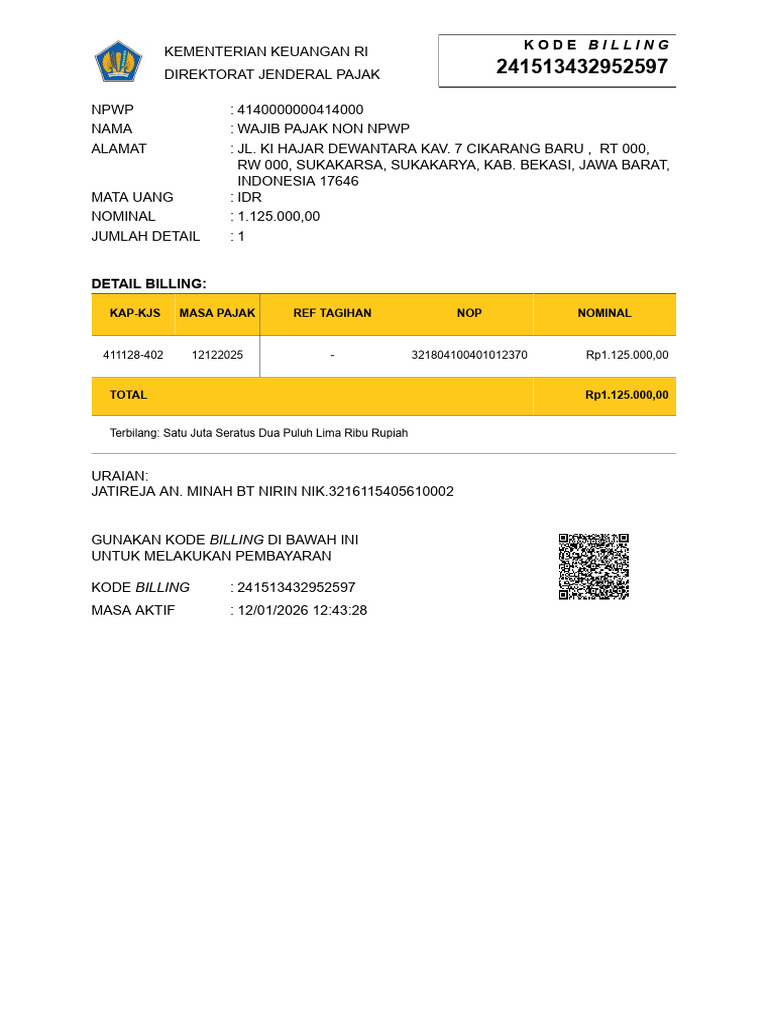 KEMENTERIAN KEUANGAN RI
DIREKTORAT JENDERAL PAJAK

KODE BILLING
241513432952597

NPWP : 4140000000414000
NAMA : WAJIB PAJAK NON NPWP
ALAMAT : JL. KI HAJAR DEWANTARA KAV. 7 CIKARANG BARU , RT 000, RW 000, SUKAKARSA, SUKAKARYA, KAB. BEKASI, JAWA BARAT, INDONESIA 17646
MATA UANG : IDR
NOMINAL : 1.125.000,00
JUMLAH DETAIL : 1

DETAIL BILLING:

| KAP-KJS | MASA PAJAK | REF TAGIHAN | NOP | NOMINAL |
|---|---|---|---|---|
| 411128-402 | 12122025 | - | 321804100401012370 | Rp1.125.000,00 |
| TOTAL | | | | Rp1.125.000,00 |

Terbilang: Satu Juta Seratus Dua Puluh Lima Ribu Rupiah

URAIAN:
JATIREJA AN. MINAH BT NIRIN NIK.3216115405610002

GUNAKAN KODE BILLING DI BAWAH INI
UNTUK MELAKUKAN PEMBAYARAN

KODE BILLING : 241513432952597
MASA AKTIF : 12/01/2026 12:43:28